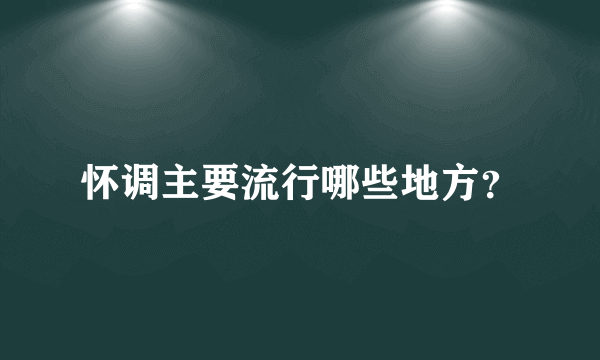 怀调主要流行哪些地方？